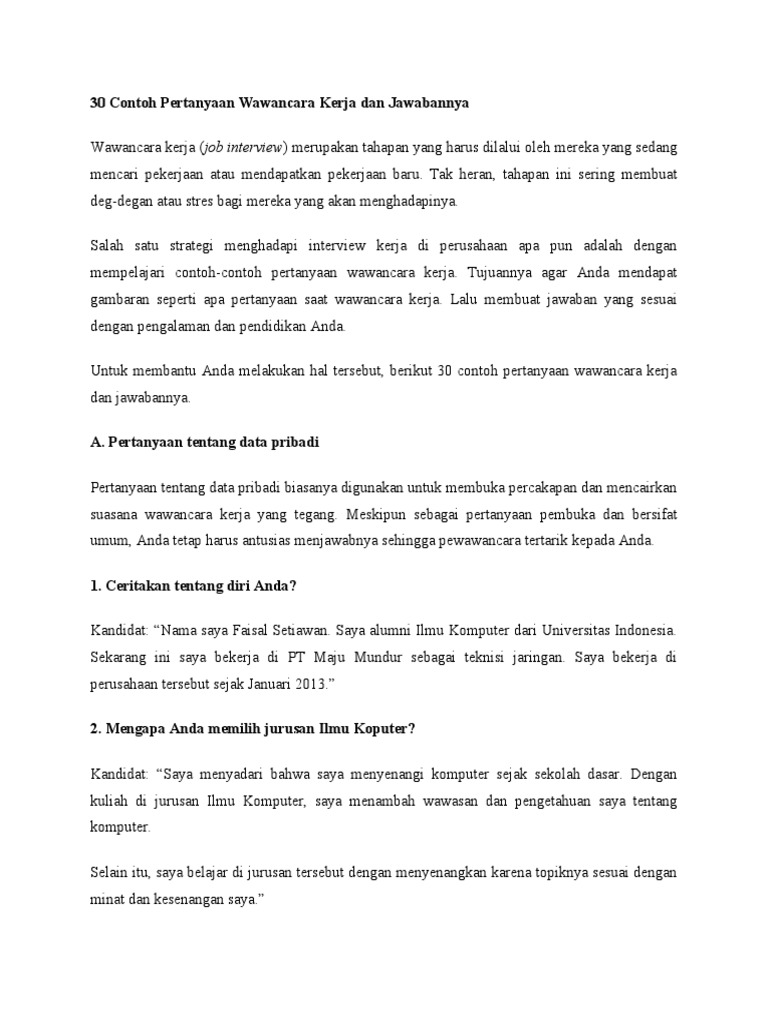 30 Contoh Pertanyaan Wawancara Kerja dan Jawabannya

Wawancara kerja (job interview) merupakan tahapan yang harus dilalui oleh mereka yang sedang mencari pekerjaan atau mendapatkan pekerjaan baru. Tak heran, tahapan ini sering membuat deg-degan atau stres bagi mereka yang akan menghadapinya.

Salah satu strategi menghadapi interview kerja di perusahaan apa pun adalah dengan mempelajari contoh-contoh pertanyaan wawancara kerja. Tujuannya agar Anda mendapat gambaran seperti apa pertanyaan saat wawancara kerja. Lalu membuat jawaban yang sesuai dengan pengalaman dan pendidikan Anda.

Untuk membantu Anda melakukan hal tersebut, berikut 30 contoh pertanyaan wawancara kerja dan jawabannya.

A. Pertanyaan tentang data pribadi

Pertanyaan tentang data pribadi biasanya digunakan untuk membuka percakapan dan mencairkan suasana wawancara kerja yang tegang. Meskipun sebagai pertanyaan pembuka dan bersifat umum, Anda tetap harus antusias menjawabnya sehingga pewawancara tertarik kepada Anda.

1. Ceritakan tentang diri Anda?

Kandidat: “Nama saya Faisal Setiawan. Saya alumni Ilmu Komputer dari Universitas Indonesia. Sekarang ini saya bekerja di PT Maju Mundur sebagai teknisi jaringan. Saya bekerja di perusahaan tersebut sejak Januari 2013.”

2. Mengapa Anda memilih jurusan Ilmu Koputer?

Kandidat: “Saya menyadari bahwa saya menyenangi komputer sejak sekolah dasar. Dengan kuliah di jurusan Ilmu Komputer, saya menambah wawasan dan pengetahuan saya tentang komputer.

Selain itu, saya belajar di jurusan tersebut dengan menyenangkan karena topiknya sesuai dengan minat dan kesenangan saya.”